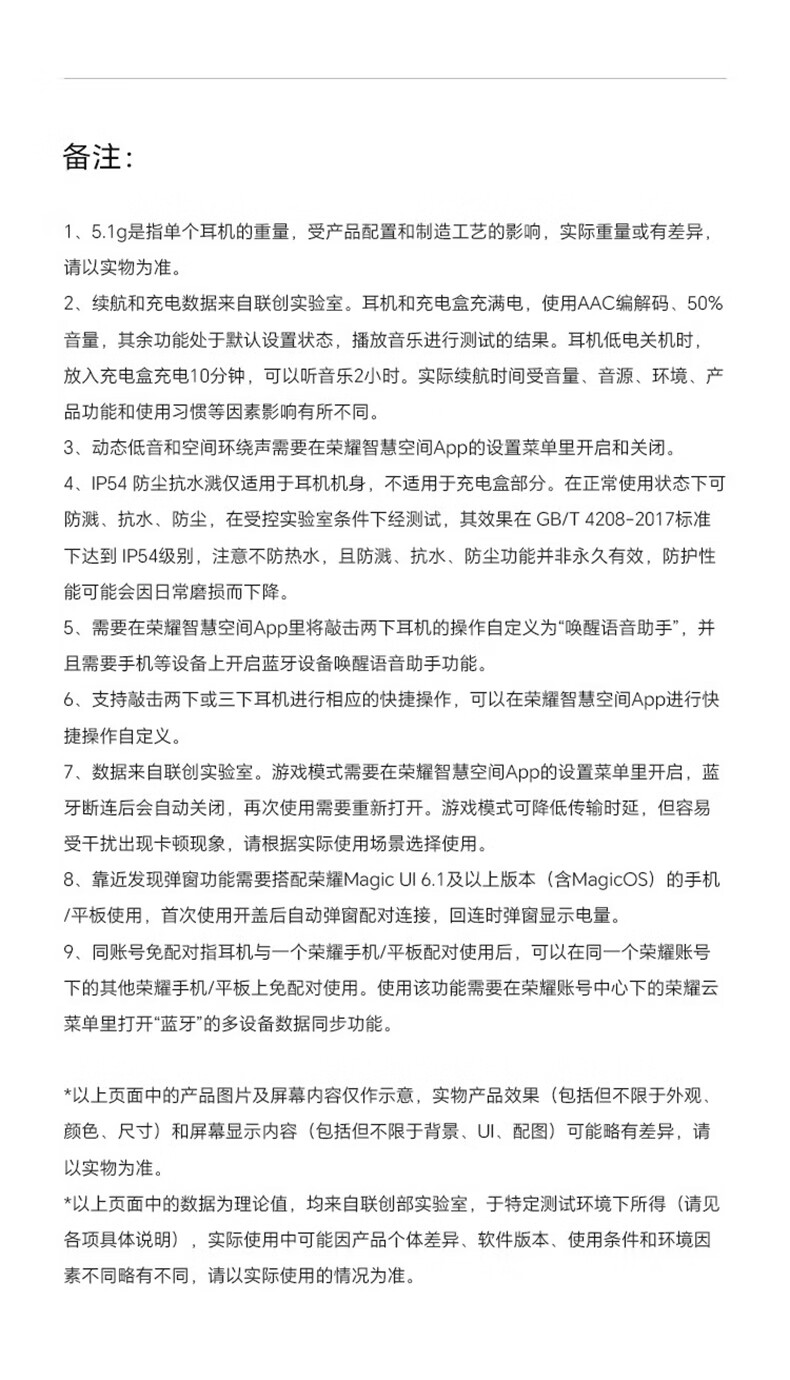 备注：

1、5.1g是指单个耳机的重量，受产品配置和制造工艺的影响，实际重量或有差异，请以实物为准。
2、续航和充电数据来自联创实验室。耳机和充电盒充满电，使用AAC编解码、50%音量，其余功能处于默认设置状态，播放音乐进行测试的结果。耳机低电关机时，放入充电盒充电10分钟，可以听音乐2小时。实际续航时间受音量、音源、环境、产品功能和使用习惯等因素影响有所不同。
3、动态低音和空间环绕声需要在荣耀智慧空间App的设置菜单里开启和关闭。
4、IP54 防尘抗水溅仅适用于耳机机身，不适用于充电盒部分。在正常使用状态下可防溅、抗水、防尘，在受控实验室条件下经测试，其效果在 GB/T 4208-2017标准下达到 IP54级别，注意不防热水，且防溅、抗水、防尘功能并非永久有效，防护性能可能会因日常磨损而下降。
5、需要在荣耀智慧空间App里将敲击两下耳机的操作自定义为“唤醒语音助手”，并且需要手机等设备上开启蓝牙设备唤醒语音助手功能。
6、支持敲击两下或三下耳机进行相应的快捷操作，可以在荣耀智慧空间App进行快捷操作自定义。
7、数据来自联创实验室。游戏模式需要在荣耀智慧空间App的设置菜单里开启，蓝牙断连后会自动关闭，再次使用需要重新打开。游戏模式可降低传输时延，但容易受干扰出现卡顿现象，请根据实际使用场景选择使用。
8、靠近发现弹窗功能需要搭配荣耀Magic UI 6.1及以上版本（含MagicOS）的手机/平板使用，首次使用开盖后自动弹窗配对连接，回连时弹窗显示电量。
9、同账号免配对指耳机与一个荣耀手机/平板配对使用后，可以在同一个荣耀账号下的其他荣耀手机/平板上免配对使用。使用该功能需要在荣耀账号中心下的荣耀云菜单里打开“蓝牙”的多设备数据同步功能。

*以上页面中的产品图片及屏幕内容仅作示意，实物产品效果（包括但不限于外观、颜色、尺寸）和屏幕显示内容（包括但不限于背景、UI、配图）可能略有差异，请以实物为准。
*以上页面中的数据为理论值，均来自联创部实验室，于特定测试环境下所得（请见各项具体说明），实际使用中可能因产品个体差异、软件版本、使用条件和环境因素不同略有不同，请以实际使用的情况为准。